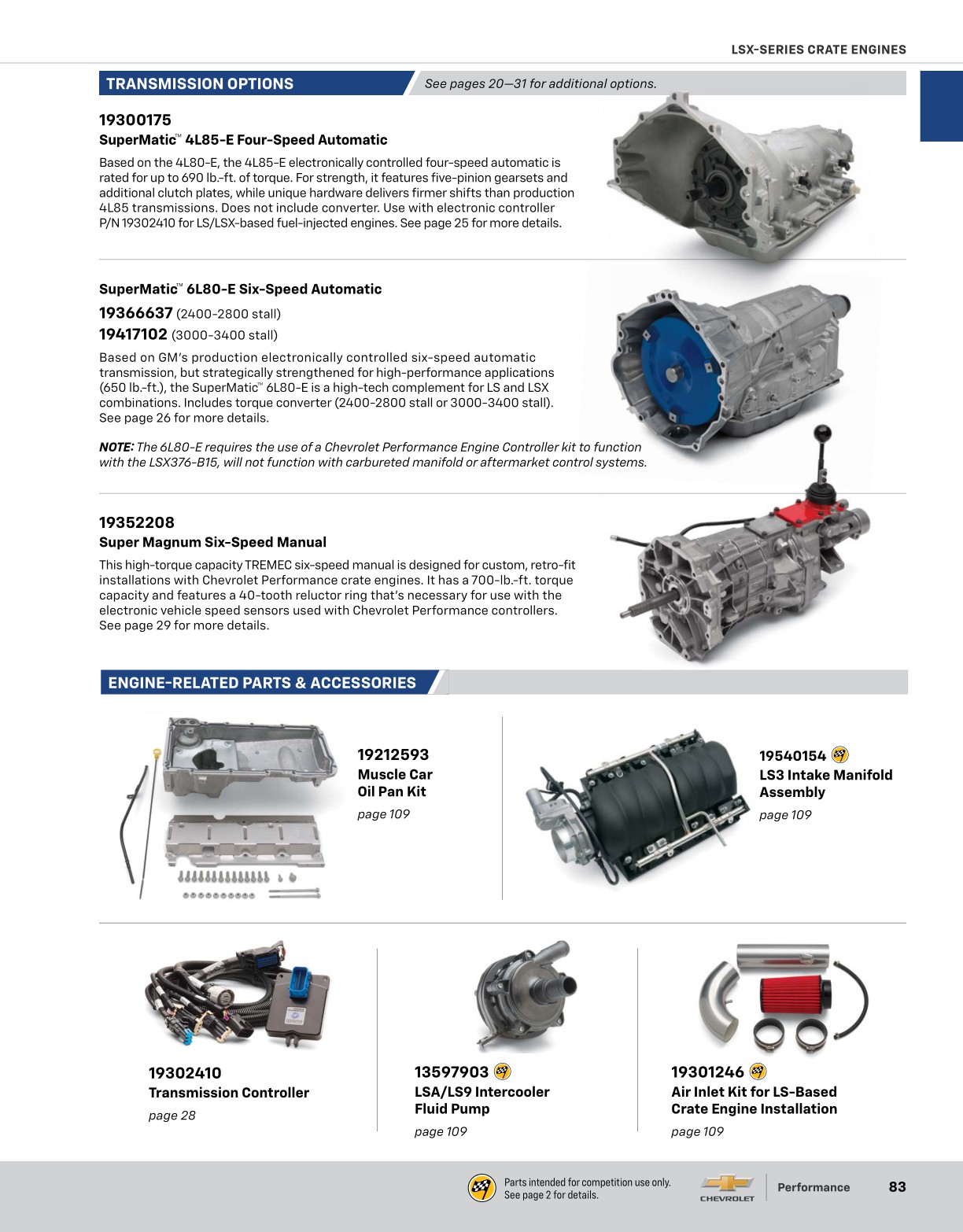 LSX-SERIES CRATE ENGINES

TRANSMISSION OPTIONS

See pages 20—31 for additional options.

19300175
SuperMatic™ 4L85-E Four-Speed Automatic

Based on the 4L80-E, the 4L85-E electronically controlled four-speed automatic is rated for up to 690 lb.-ft. of torque. For strength, it features five-pinion gearsets and additional clutch plates, while unique hardware delivers firmer shifts than production 4L85 transmissions. Does not include converter. Use with electronic controller P/N 19302410 for LS/LSX-based fuel-injected engines. See page 25 for more details.

SuperMatic™ 6L80-E Six-Speed Automatic
19366637 (2400-2800 stall)
19417102 (3000-3400 stall)

Based on GM's production electronically controlled six-speed automatic transmission, but strategically strengthened for high-performance applications (650 lb.-ft.), the SuperMatic™ 6L80-E is a high-tech complement for LS and LSX combinations. Includes torque converter (2400-2800 stall or 3000-3400 stall). See page 26 for more details.

NOTE: The 6L80-E requires the use of a Chevrolet Performance Engine Controller kit to function with the LSX376-B15, will not function with carbureted manifold or aftermarket control systems.

19352208
Super Magnum Six-Speed Manual

This high-torque capacity TREMEC six-speed manual is designed for custom, retro-fit installations with Chevrolet Performance crate engines. It has a 700-lb.-ft. torque capacity and features a 40-tooth reluctor ring that's necessary for use with the electronic vehicle speed sensors used with Chevrolet Performance controllers. See page 29 for more details.

ENGINE-RELATED PARTS & ACCESSORIES

19212593
Muscle Car Oil Pan Kit
page 109

19540154
LS3 Intake Manifold Assembly
page 109

19302410
Transmission Controller
page 28

13597903
LSA/LS9 Intercooler Fluid Pump
page 109

19301246
Air Inlet Kit for LS-Based Crate Engine Installation
page 109

Parts intended for competition use only. See page 2 for details.

CHEVROLET

Performance

83